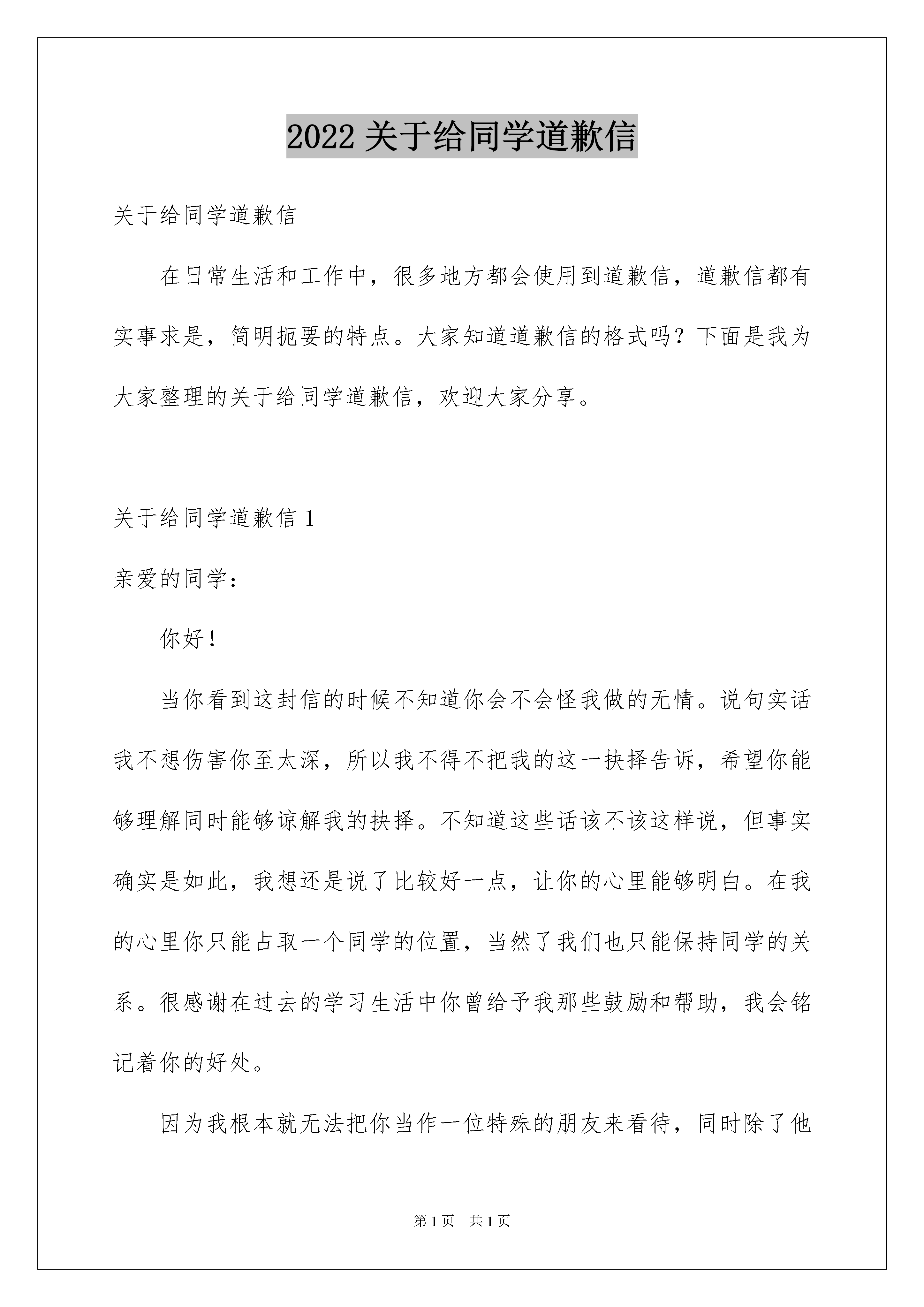 2022 关于给同学道歉信

关于给同学道歉信

在日常生活和工作中，很多地方都会使用到道歉信，道歉信都有实事求是，简明扼要的特点。大家知道道歉信的格式吗？下面是我为大家整理的关于给同学道歉信，欢迎大家分享。

关于给同学道歉信 1

亲爱的同学：

你好！

当你看到这封信的时候不知道你会不会怪我做的无情。说句实话我不想伤害你至太深，所以我不得不把我的这一抉择告诉，希望你能够理解同时能够谅解我的抉择。不知道这些话该不该这样说，但事实确实是如此，我想还是说了比较好一点，让你的心里能够明白。在我的心里你只能占取一个同学的位置，当然了我们也只能保持同学的关系。很感谢在过去的学习生活中你曾给予我那些鼓励和帮助，我会铭记着你的好处。

因为我根本就无法把你当作一位特殊的朋友来看待，同时除了他

第 1 页 共 1 页